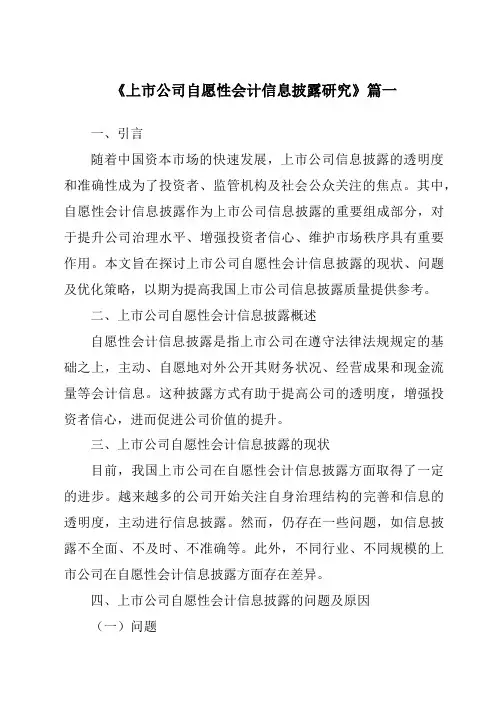 《上市公司自愿性会计信息披露研究》篇一

一、引言

随着中国资本市场的快速发展，上市公司信息披露的透明度和准确性成为了投资者、监管机构及社会公众关注的焦点。其中，自愿性会计信息披露作为上市公司信息披露的重要组成部分，对于提升公司治理水平、增强投资者信心、维护市场秩序具有重要作用。本文旨在探讨上市公司自愿性会计信息披露的现状、问题及优化策略，以期为提高我国上市公司信息披露质量提供参考。

二、上市公司自愿性会计信息披露概述

自愿性会计信息披露是指上市公司在遵守法律法规规定的基础之上，主动、自愿地对外公开其财务状况、经营成果和现金流量等会计信息。这种披露方式有助于提高公司的透明度，增强投资者信心，进而促进公司价值的提升。

三、上市公司自愿性会计信息披露的现状

目前，我国上市公司在自愿性会计信息披露方面取得了一定的进步。越来越多的公司开始关注自身治理结构的完善和信息的透明度，主动进行信息披露。然而，仍存在一些问题，如信息披露不全面、不及时、不准确等。此外，不同行业、不同规模的上市公司在自愿性会计信息披露方面存在差异。

四、上市公司自愿性会计信息披露的问题及原因

（一）问题